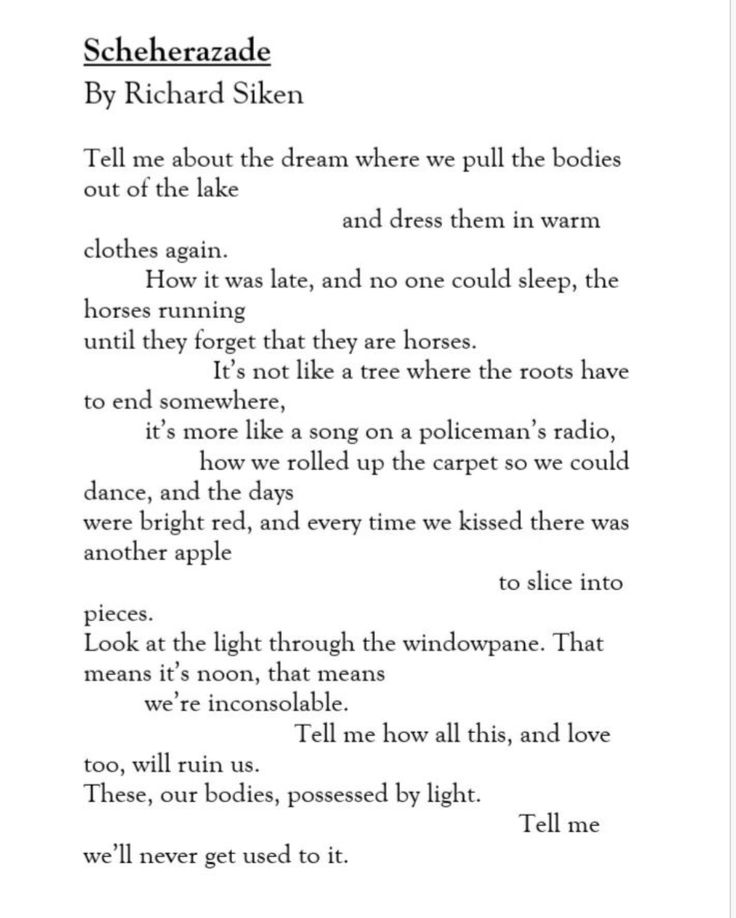 Scheherazade
By Richard Siken

Tell me about the dream where we pull the bodies out of the lake
and dress them in warm clothes again.
How it was late, and no one could sleep, the horses running
until they forget that they are horses.
It's not like a tree where the roots have to end somewhere,
it's more like a song on a policeman's radio,
how we rolled up the carpet so we could dance, and the days
were bright red, and every time we kissed there was another apple
to slice into pieces.
Look at the light through the windowpane. That means it's noon, that means
we're inconsolable.
Tell me how all this, and love too, will ruin us.
These, our bodies, possessed by light.
Tell me
we'll never get used to it.